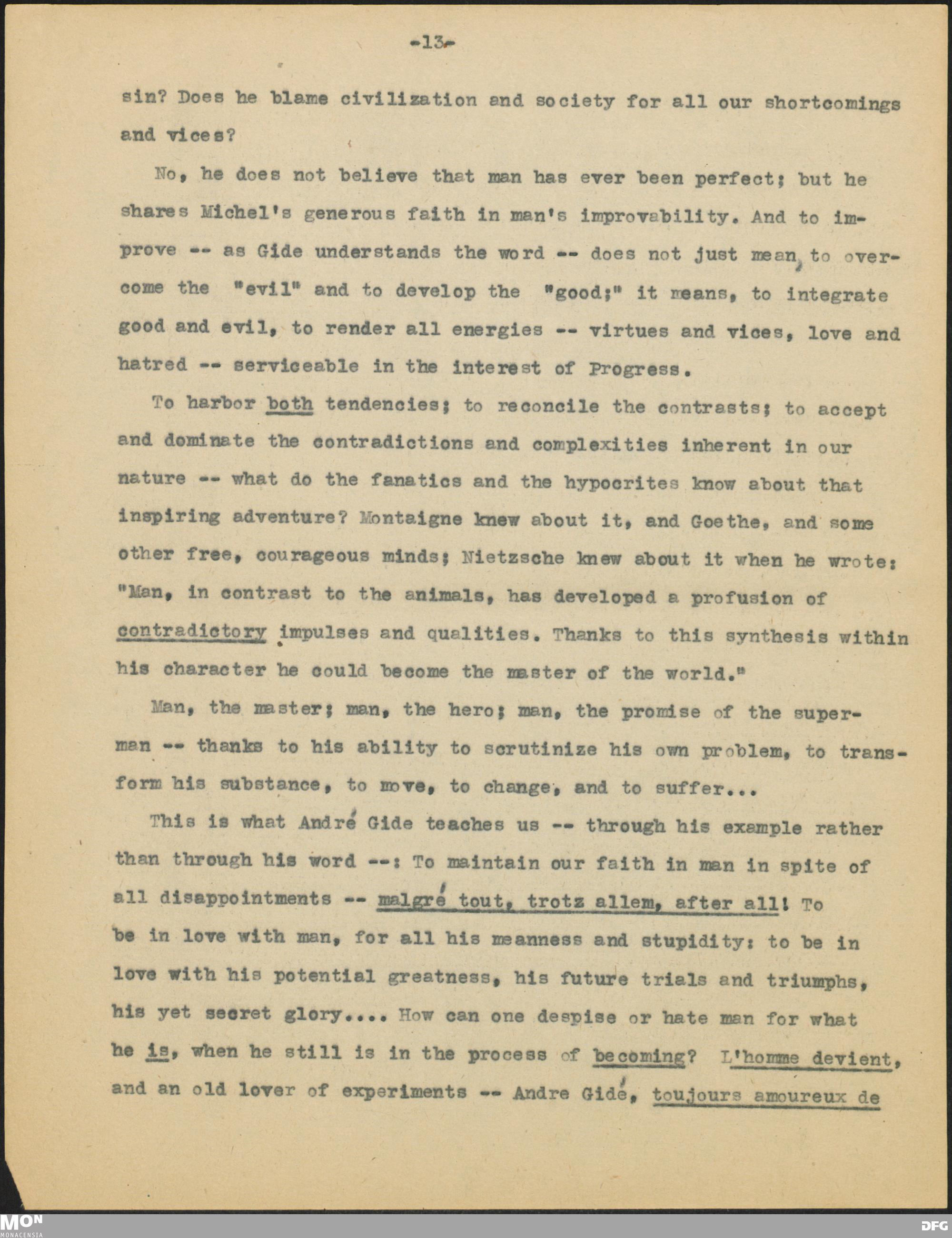 -13-

sin? Does he blame civilization and society for all our shortcomings and vices?

No, he does not believe that man has ever been perfect; but he shares Michel's generous faith in man's improvability. And to improve -- as Gide understands the word -- does not just mean, to overcome the "evil" and to develop the "good;" it means, to integrate good and evil, to render all energies -- virtues and vices, love and hatred -- serviceable in the interest of Progress.

To harbor both tendencies; to reconcile the contrasts; to accept and dominate the contradictions and complexities inherent in our nature -- what do the fanatics and the hypocrites know about that inspiring adventure? Montaigne knew about it, and Goethe, and some other free, courageous minds; Nietzsche knew about it when he wrote: "Man, in contrast to the animals, has developed a profusion of contradictory impulses and qualities. Thanks to this synthesis within his character he could become the master of the world."

Man, the master; man, the hero; man, the promise of the superman -- thanks to his ability to scrutinize his own problem, to transform his substance, to move, to change, and to suffer...

This is what André Gide teaches us -- through his example rather than through his word --: To maintain our faith in man in spite of all disappointments -- malgré tout, trotz allem, after all! To be in love with man, for all his meanness and stupidity: to be in love with his potential greatness, his future trials and triumphs, his yet secret glory.... How can one despise or hate man for what he is, when he still is in the process of becoming? L'homme devient, and an old lover of experiments -- Andre Gidé, toujours amoureux de

MON
MONACENSIA
DFG